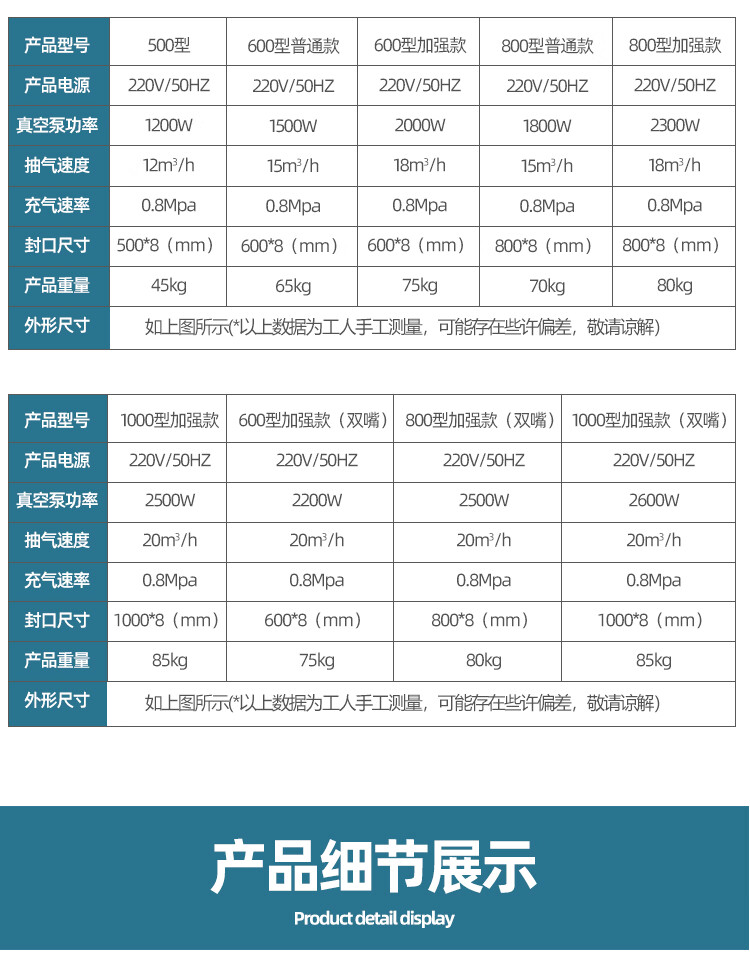 | 产品型号 | 500型 | 600型普通款 | 600型加强款 | 800型普通款 | 800型加强款 |
|---|---|---|---|---|---|
| 产品电源 | 220V/50HZ | 220V/50HZ | 220V/50HZ | 220V/50HZ | 220V/50HZ |
| 真空泵功率 | 1200W | 1500W | 2000W | 1800W | 2300W |
| 抽气速度 | $12m^3/h$ | $15m^3/h$ | $18m^3/h$ | $15m^3/h$ | $18m^3/h$ |
| 充气速率 | 0.8Mpa | 0.8Mpa | 0.8Mpa | 0.8Mpa | 0.8Mpa |
| 封口尺寸 | 500*8（mm） | 600*8（mm） | 600*8（mm） | 800*8（mm） | 800*8（mm） |
| 产品重量 | 45kg | 65kg | 75kg | 70kg | 80kg |
| 外形尺寸 | 如上图所示(*以上数据为工人手工测量，可能存在些许偏差，敬请谅解) | | | | |

| 产品型号 | 1000型加强款 | 600型加强款（双嘴） | 800型加强款（双嘴） | 1000型加强款（双嘴） |
|---|---|---|---|---|
| 产品电源 | 220V/50HZ | 220V/50HZ | 220V/50HZ | 220V/50HZ |
| 真空泵功率 | 2500W | 2200W | 2500W | 2600W |
| 抽气速度 | $20m^3/h$ | $20m^3/h$ | $20m^3/h$ | $20m^3/h$ |
| 充气速率 | 0.8Mpa | 0.8Mpa | 0.8Mpa | 0.8Mpa |
| 封口尺寸 | 1000*8（mm） | 600*8（mm） | 800*8（mm） | 1000*8（mm） |
| 产品重量 | 85kg | 75kg | 80kg | 85kg |
| 外形尺寸 | 如上图所示(*以上数据为工人手工测量，可能存在些许偏差，敬请谅解) | | | |

产品细节展示

Product detail display